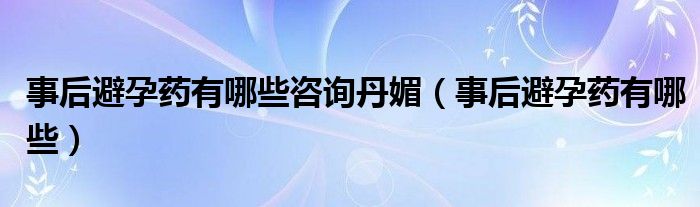 事后避孕药有哪些咨询丹媚（事后避孕药有哪些）